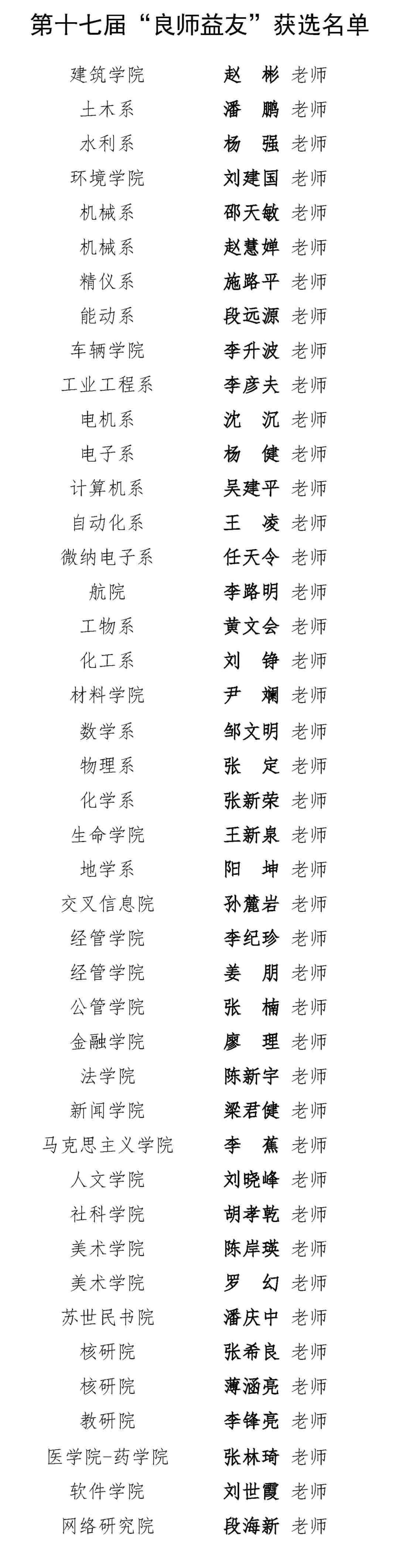 第十七届“良师益友”获选名单

建筑学院 赵 彬 老师
土木系 潘 鹏 老师
水利系 杨 强 老师
环境学院 刘建国 老师
机械系 邵天敏 老师
机械系 赵慧婵 老师
精仪系 施路平 老师
能动系 段远源 老师
车辆学院 李升波 老师
工业工程系 李彦夫 老师
电机系 沈 沉 老师
电子系 杨 健 老师
计算机系 吴建平 老师
自动化系 王 凌 老师
微纳电子系 任天令 老师
航院 李路明 老师
工物系 黄文会 老师
化工系 刘 铮 老师
材料学院 尹 斓 老师
数学系 邹文明 老师
物理系 张 定 老师
化学系 张新荣 老师
生命学院 王新泉 老师
地学系 阳 坤 老师
交叉信息院 孙麓岩 老师
经管学院 李纪珍 老师
经管学院 姜 朋 老师
公管学院 张 楠 老师
金融学院 廖 理 老师
法学院 陈新宇 老师
新闻学院 梁君健 老师
马克思主义学院 李 蕉 老师
人文学院 刘晓峰 老师
社科学院 胡孝乾 老师
美术学院 陈岸瑛 老师
美术学院 罗 幻 老师
苏世民书院 潘庆中 老师
核研院 张希良 老师
核研院 薄涵亮 老师
教研院 李锋亮 老师
医学院-药学院 张林琦 老师
软件学院 刘世霞 老师
网络研究院 段海新 老师